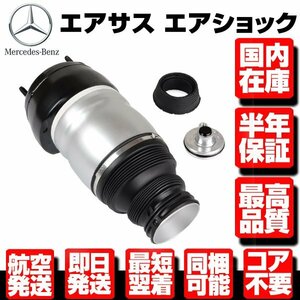 Mercedes-Benz

エアサス エアショック

国内在庫

半年保証

最高品質

航空発送

即日発送

最短翌着

同梱可能

コア不要